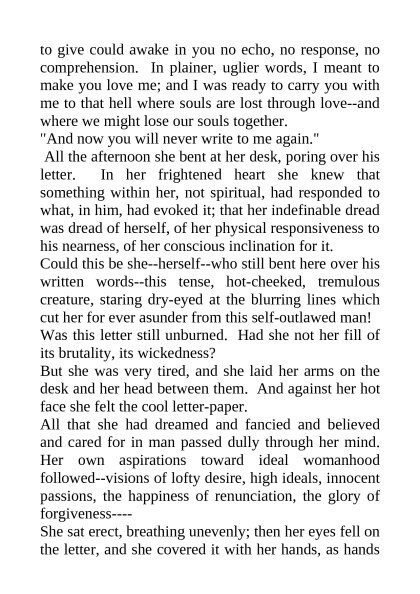 to give could awake in you no echo, no response, no comprehension. In plainer, uglier words, I meant to make you love me; and I was ready to carry you with me to that hell where souls are lost through love--and where we might lose our souls together.

"And now you will never write to me again."

All the afternoon she bent at her desk, poring over his letter. In her frightened heart she knew that something within her, not spiritual, had responded to what, in him, had evoked it; that her indefinable dread was dread of herself, of her physical responsiveness to his nearness, of her conscious inclination for it.

Could this be she--herself--who still bent here over his written words--this tense, hot-cheeked, tremulous creature, staring dry-eyed at the blurring lines which cut her for ever asunder from this self-outlawed man! Was this letter still unburned. Had she not her fill of its brutality, its wickedness?

But she was very tired, and she laid her arms on the desk and her head between them. And against her hot face she felt the cool letter-paper.

All that she had dreamed and fancied and believed and cared for in man passed dully through her mind. Her own aspirations toward ideal womanhood followed--visions of lofty desire, high ideals, innocent passions, the happiness of renunciation, the glory of forgiveness----

She sat erect, breathing unevenly; then her eyes fell on the letter, and she covered it with her hands, as hands